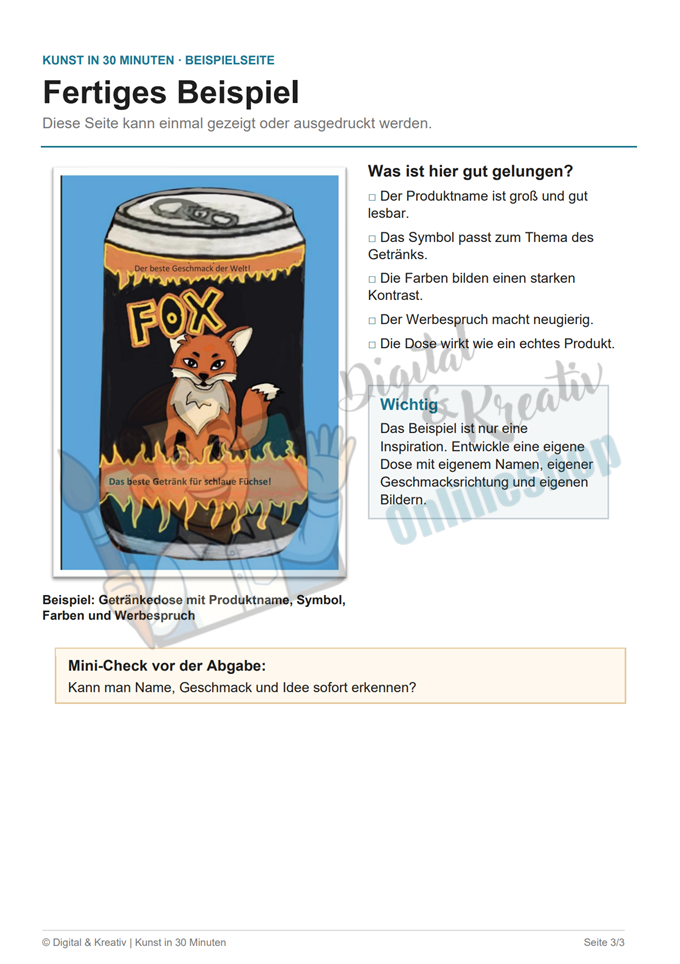 KUNST IN 30 MINUTEN · BEISPIELSEITE

Fertiges Beispiel

Diese Seite kann einmal gezeigt oder ausgedruckt werden.

Der beste Geschmack der Welt!

FOX

Das beste Getränk für schlaue Füchse!

Beispiel: Getränkedose mit Produktname, Symbol, Farben und Werbespruch

Was ist hier gut gelungen?

□ Der Produktname ist groß und gut lesbar.

□ Das Symbol passt zum Thema des Getränks.

□ Die Farben bilden einen starken Kontrast.

□ Der Werbespruch macht neugierig.

□ Die Dose wirkt wie ein echtes Produkt.

Wichtig

Das Beispiel ist nur eine Inspiration. Entwickle eine eigene Dose mit eigenem Namen, eigener Geschmacksrichtung und eigenen Bildern.

Digital & Kreativ Onlineshop

Mini-Check vor der Abgabe:

Kann man Name, Geschmack und Idee sofort erkennen?

© Digital & Kreativ | Kunst in 30 Minuten

Seite 3/3